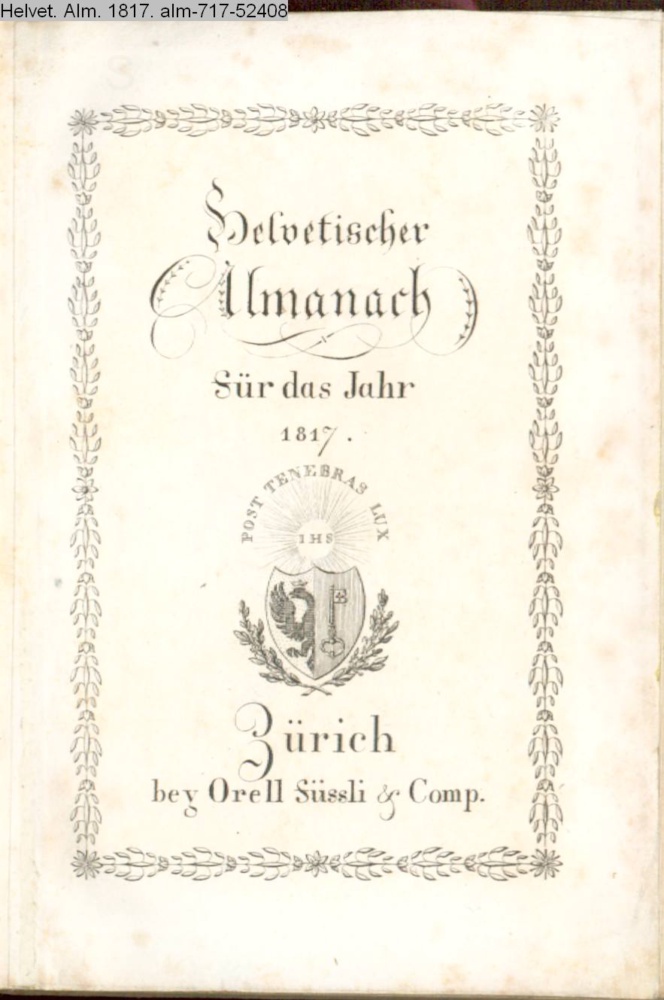 Helvet. Alm. 1817. alm-717-52408

Helvetischer
Almanach
Für das Jahr
1817.

POST TENEBRAS LUX
IHS

Zürich
bey Orell Füssli & Comp.